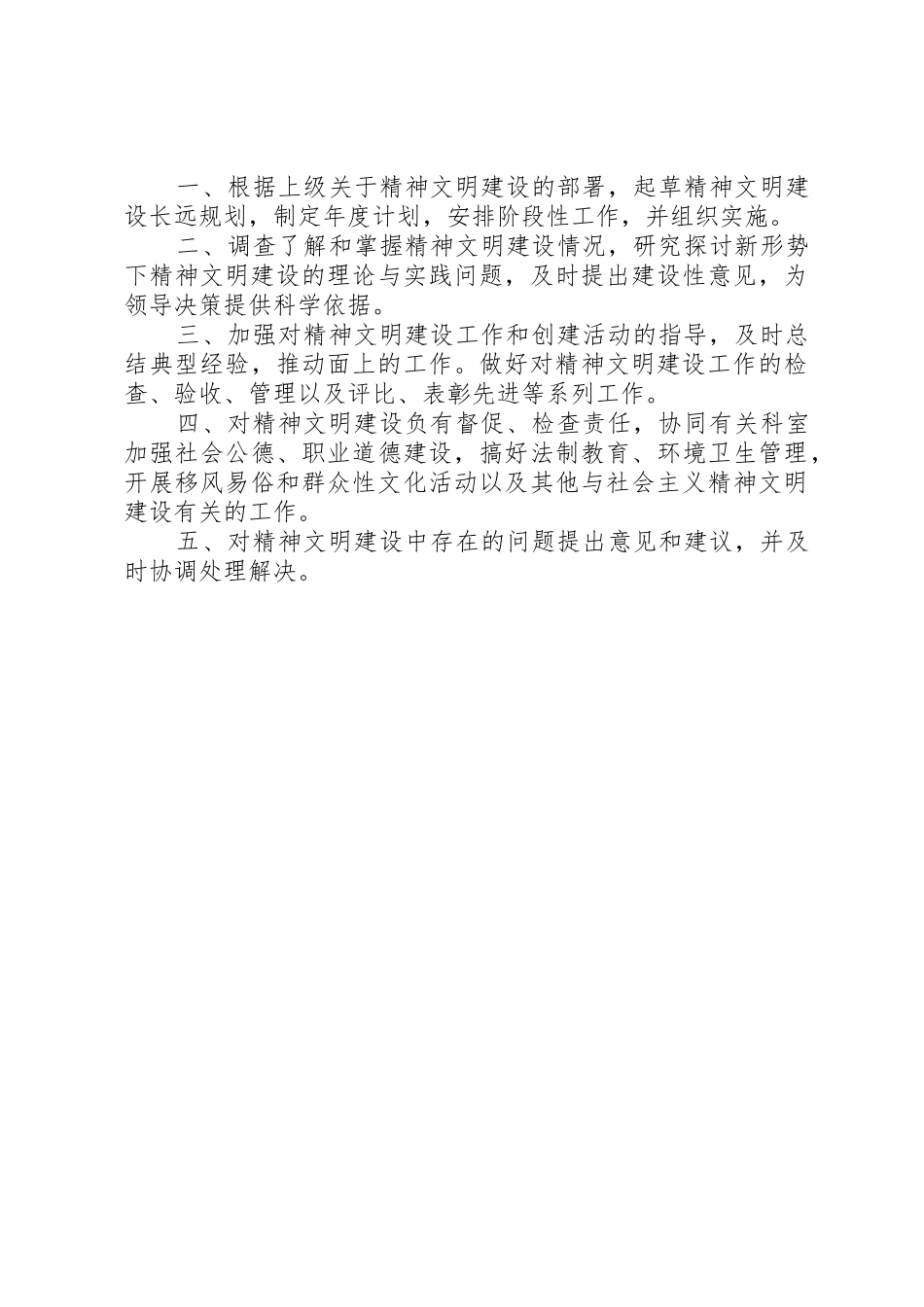 一、根据上级关于精神文明建设的部署，起草精神文明建设长远规划，制定年度计划，安排阶段性工作，并组织实施。

二、调查了解和掌握精神文明建设情况，研究探讨新形势下精神文明建设的理论与实践问题，及时提出建设性意见，为领导决策提供科学依据。

三、加强对精神文明建设工作和创建活动的指导，及时总结典型经验，推动面上的工作。做好对精神文明建设工作的检查、验收、管理以及评比、表彰先进等系列工作。

四、对精神文明建设负有督促、检查责任，协同有关科室加强社会公德、职业道德建设，搞好法制教育、环境卫生管理，开展移风易俗和群众性文化活动以及其他与社会主义精神文明建设有关的工作。

五、对精神文明建设中存在的问题提出意见和建议，并及时协调处理解决。